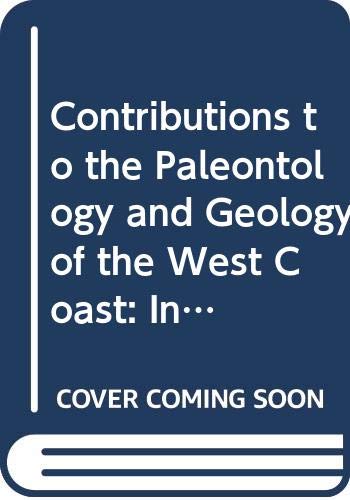 Contributions to the Paleontology and Geology of the West Coast: In…

COVER COMING SOON